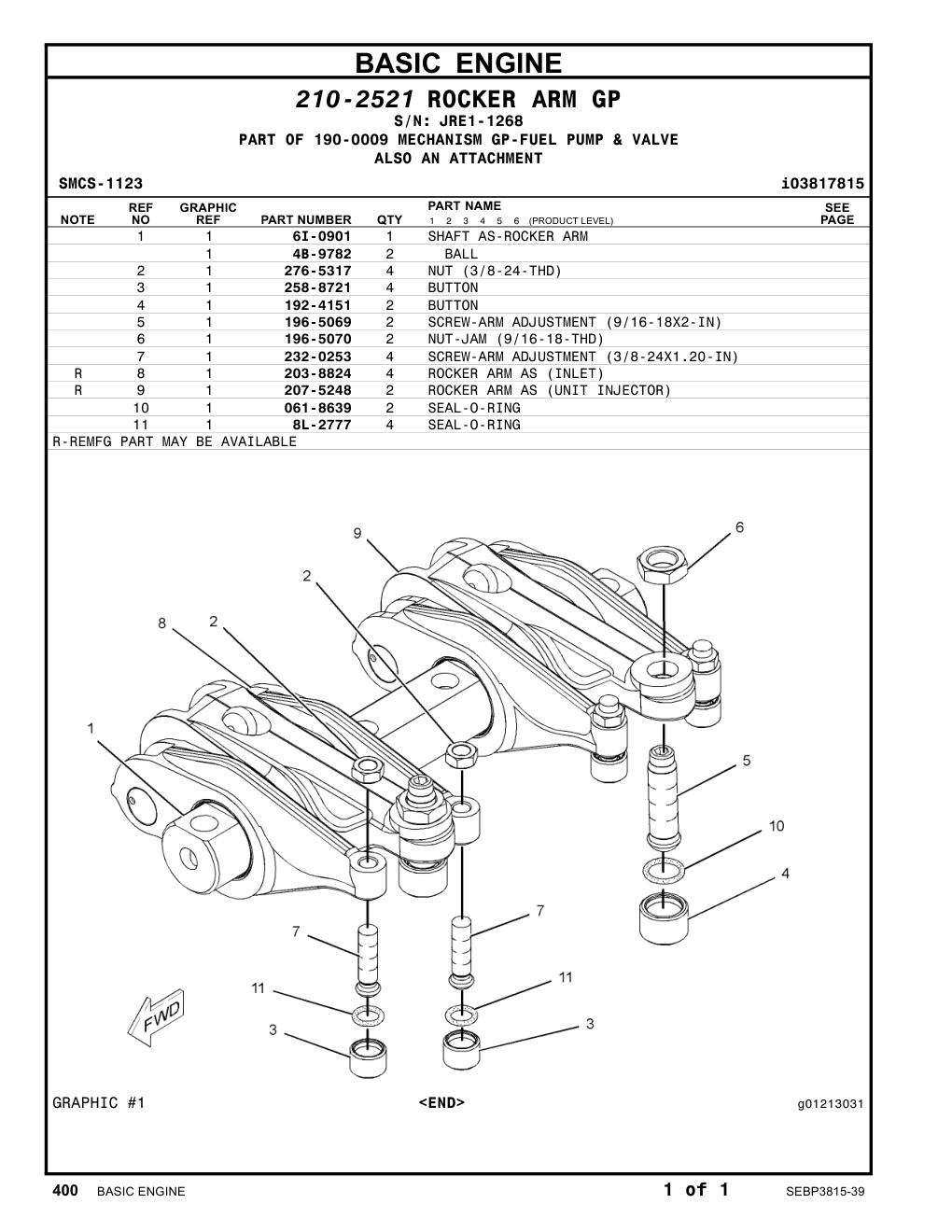 BASIC ENGINE

210-2521 ROCKER ARM GP
S/N: JRE1-1268
PART OF 190-0009 MECHANISM GP-FUEL PUMP & VALVE
ALSO AN ATTACHMENT

SMCS-1123 i03817815

| NOTE | REF NO | GRAPHIC REF | PART NUMBER | QTY | PART NAME 1 2 3 4 5 6 (PRODUCT LEVEL) | SEE PAGE |
|---|---|---|---|---|---|---|
| | 1 | 1 | 6I-0901 | 1 | SHAFT AS-ROCKER ARM | |
| | | 1 | 4B-9782 | 2 | BALL | |
| | 2 | 1 | 276-5317 | 4 | NUT (3/8-24-THD) | |
| | 3 | 1 | 258-8721 | 4 | BUTTON | |
| | 4 | 1 | 192-4151 | 2 | BUTTON | |
| | 5 | 1 | 196-5069 | 2 | SCREW-ARM ADJUSTMENT (9/16-18X2-IN) | |
| | 6 | 1 | 196-5070 | 2 | NUT-JAM (9/16-18-THD) | |
| | 7 | 1 | 232-0253 | 4 | SCREW-ARM ADJUSTMENT (3/8-24X1.20-IN) | |
| R | 8 | 1 | 203-8824 | 4 | ROCKER ARM AS (INLET) | |
| R | 9 | 1 | 207-5248 | 2 | ROCKER ARM AS (UNIT INJECTOR) | |
| | 10 | 1 | 061-8639 | 2 | SEAL-O-RING | |
| | 11 | 1 | 8L-2777 | 4 | SEAL-O-RING | |

R-REMFG PART MAY BE AVAILABLE

9 6 2 8 2 1 5 10 4 7 7 11 11 3 3 FWD

GRAPHIC #1 <END> g01213031

400 BASIC ENGINE 1 of 1 SEBP3815-39